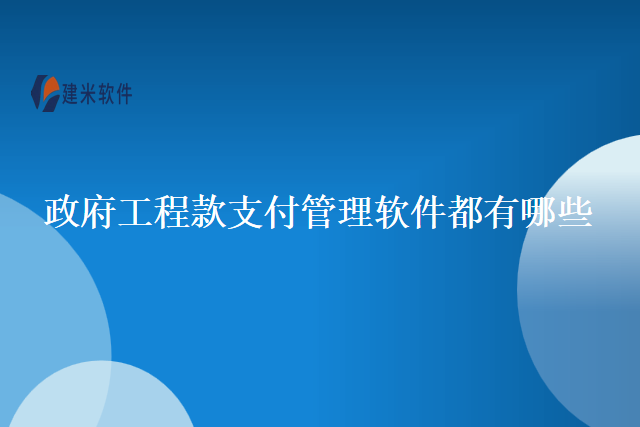 建米软件

政府工程款支付管理软件都有哪些